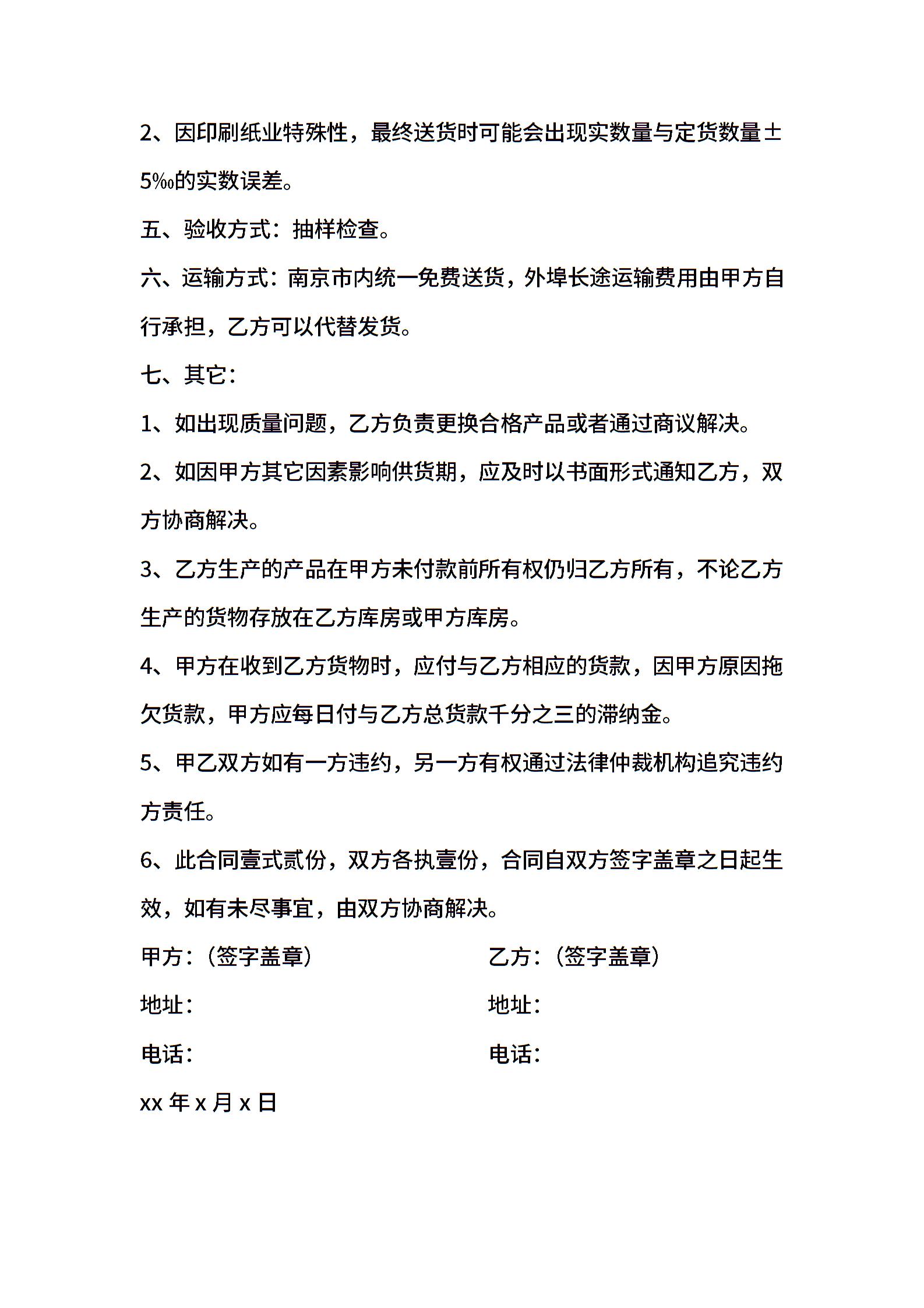 2、因印刷纸业特殊性，最终送货时可能会出现实数量与定货数量±5‰的实数误差。

五、验收方式：抽样检查。

六、运输方式：南京市内统一免费送货，外埠长途运输费用由甲方自行承担，乙方可以代替发货。

七、其它：

1、如出现质量问题，乙方负责更换合格产品或者通过商议解决。

2、如因甲方其它因素影响供货期，应及时以书面形式通知乙方，双方协商解决。

3、乙方生产的产品在甲方未付款前所有权仍归乙方所有，不论乙方生产的货物存放在乙方库房或甲方库房。

4、甲方在收到乙方货物时，应付与乙方相应的货款，因甲方原因拖欠货款，甲方应每日付与乙方总货款千分之三的滞纳金。

5、甲乙双方如有一方违约，另一方有权通过法律仲裁机构追究违约方责任。

6、此合同壹式贰份，双方各执壹份，合同自双方签字盖章之日起生效，如有未尽事宜，由双方协商解决。

甲方：（签字盖章）

地址：

电话：

乙方：（签字盖章）

地址：

电话：

xx 年 x 月 x 日